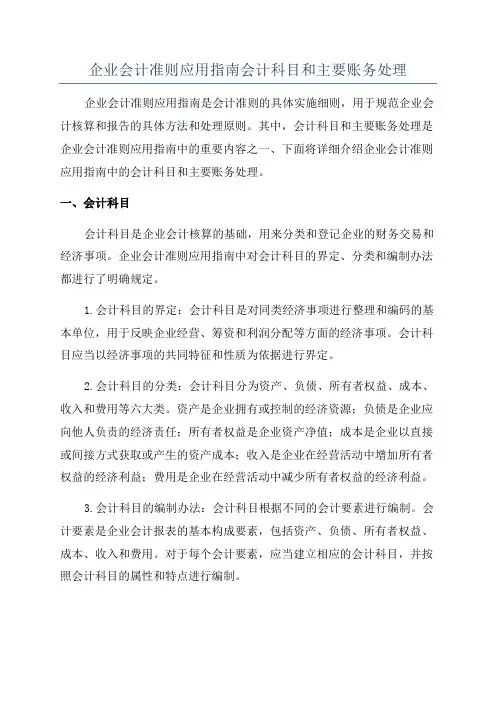 企业会计准则应用指南会计科目和主要账务处理

企业会计准则应用指南是会计准则的具体实施细则，用于规范企业会计核算和报告的具体方法和处理原则。其中，会计科目和主要账务处理是企业会计准则应用指南中的重要内容之一、下面将详细介绍企业会计准则应用指南中的会计科目和主要账务处理。

一、会计科目

会计科目是企业会计核算的基础，用来分类和登记企业的财务交易和经济事项。企业会计准则应用指南中对会计科目的界定、分类和编制办法都进行了明确规定。

1.会计科目的界定：会计科目是对同类经济事项进行整理和编码的基本单位，用于反映企业经营、筹资和利润分配等方面的经济事项。会计科目应当以经济事项的共同特征和性质为依据进行界定。

2.会计科目的分类：会计科目分为资产、负债、所有者权益、成本、收入和费用等六大类。资产是企业拥有或控制的经济资源；负债是企业应向他人负责的经济责任；所有者权益是企业资产净值；成本是企业以直接或间接方式获取或产生的资产成本；收入是企业在经营活动中增加所有者权益的经济利益；费用是企业在经营活动中减少所有者权益的经济利益。

3.会计科目的编制办法：会计科目根据不同的会计要素进行编制。会计要素是企业会计报表的基本构成要素，包括资产、负债、所有者权益、成本、收入和费用。对于每个会计要素，应当建立相应的会计科目，并按照会计科目的属性和特点进行编制。